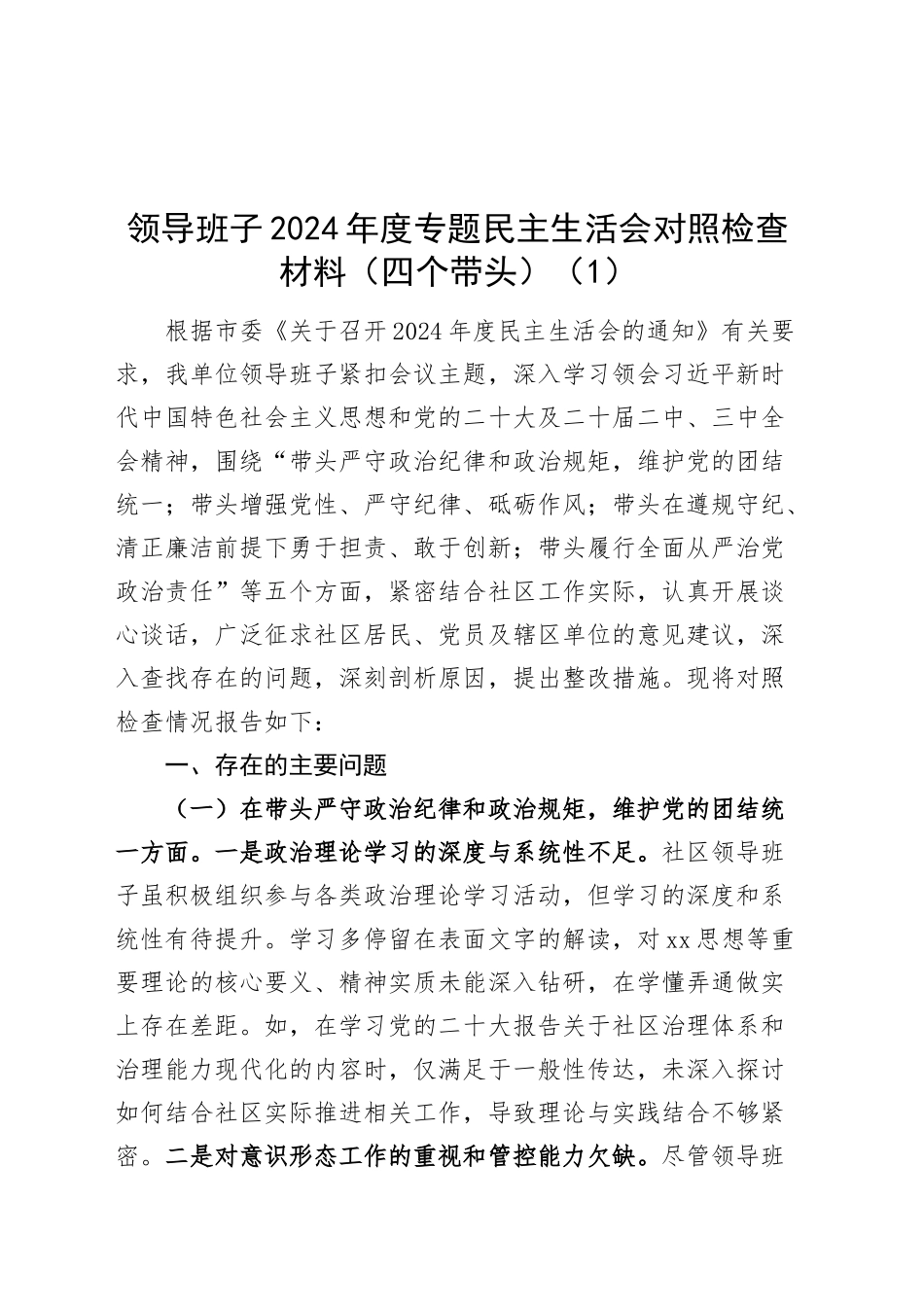 领导班子2024年度专题民主生活会对照检查材料（四个带头）（1）

根据市委《关于召开2024年度民主生活会的通知》有关要求，我单位领导班子紧扣会议主题，深入学习领会习近平新时代中国特色社会主义思想和党的二十大及二十届二中、三中全会精神，围绕“带头严守政治纪律和政治规矩，维护党的团结统一；带头增强党性、严守纪律、砥砺作风；带头在遵规守纪、清正廉洁前提下勇于担责、敢于创新；带头履行全面从严治党政治责任”等五个方面，紧密结合社区工作实际，认真开展谈心谈话，广泛征求社区居民、党员及辖区单位的意见建议，深入查找存在的问题，深刻剖析原因，提出整改措施。现将对照检查情况报告如下：

一、存在的主要问题

（一）在带头严守政治纪律和政治规矩，维护党的团结统一方面。一是政治理论学习的深度与系统性不足。社区领导班子虽积极组织参与各类政治理论学习活动，但学习的深度和系统性有待提升。学习多停留在表面文字的解读，对xx思想等重要理论的核心要义、精神实质未能深入钻研，在学懂弄通做实上存在差距。如，在学习党的二十大报告关于社区治理体系和治理能力现代化的内容时，仅满足于一般性传达，未深入探讨如何结合社区实际推进相关工作，导致理论与实践结合不够紧密。二是对意识形态工作的重视和管控能力欠缺。尽管领导班